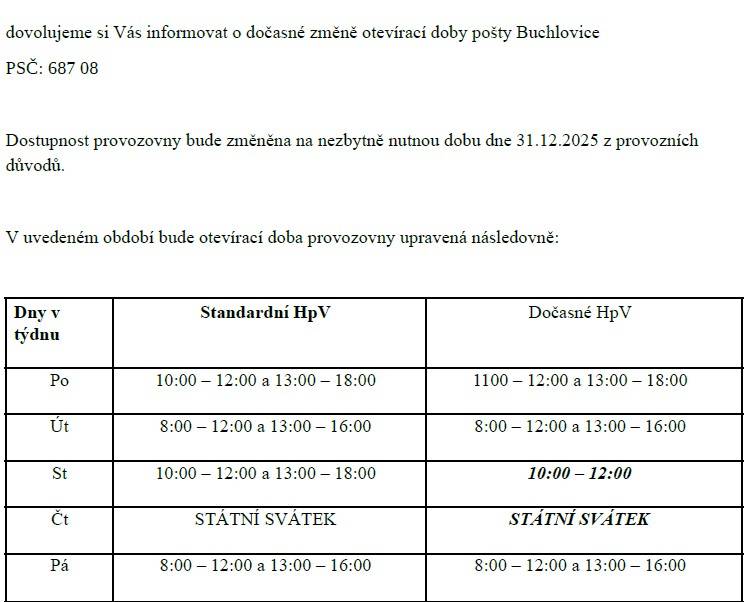 dovolujeme si Vás informovat o dočasné změně otevírací doby pošty Buchlovice

PSČ: 687 08

Dostupnost provozovny bude změněna na nezbytně nutnou dobu dne 31.12.2025 z provozních důvodů.

V uvedeném období bude otevírací doba provozovny upravená následovně:

| Dny v týdnu | Standardní HpV | Dočasné HpV |
|---|---|---|
| Po | 10:00 – 12:00 a 13:00 – 18:00 | 1100 – 12:00 a 13:00 – 18:00 |
| Út | 8:00 – 12:00 a 13:00 – 16:00 | 8:00 – 12:00 a 13:00 – 16:00 |
| St | 10:00 – 12:00 a 13:00 – 18:00 | 10:00 – 12:00 |
| Čt | STÁTNÍ SVÁTEK | STÁTNÍ SVÁTEK |
| Pá | 8:00 – 12:00 a 13:00 – 16:00 | 8:00 – 12:00 a 13:00 – 16:00 |